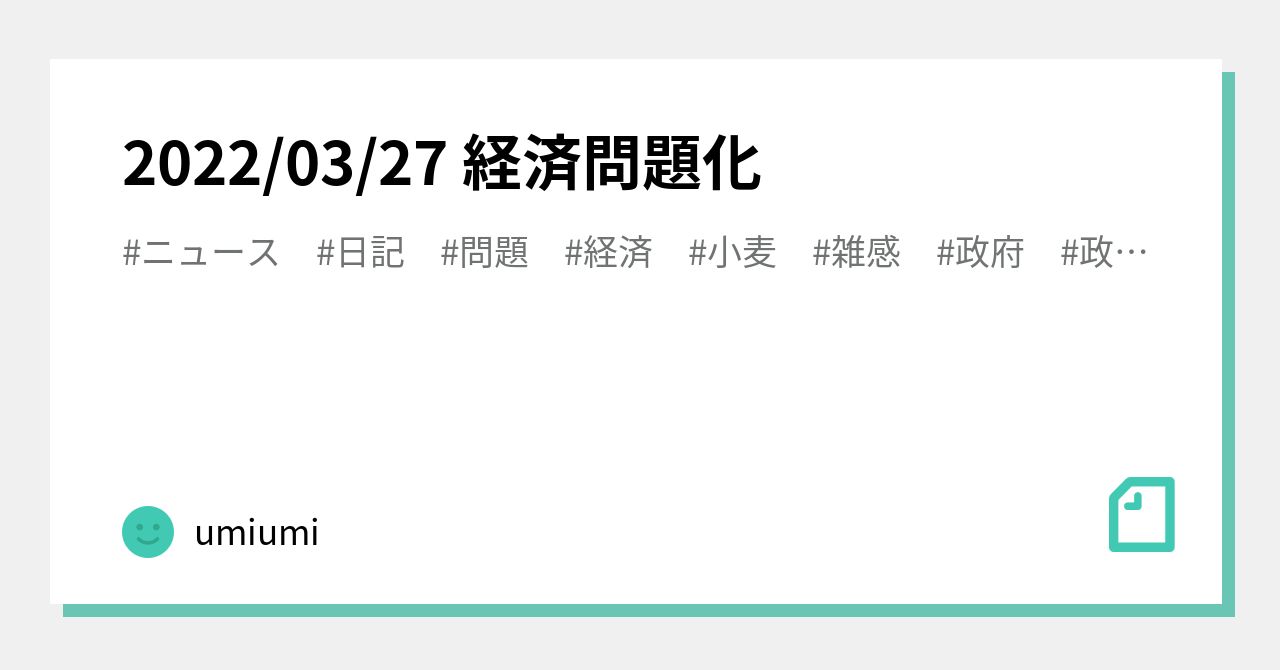 2022/03/27 経済問題化

#ニュース #日記 #問題 #経済 #小麦 #雑感 #政府 #政…

umiumi